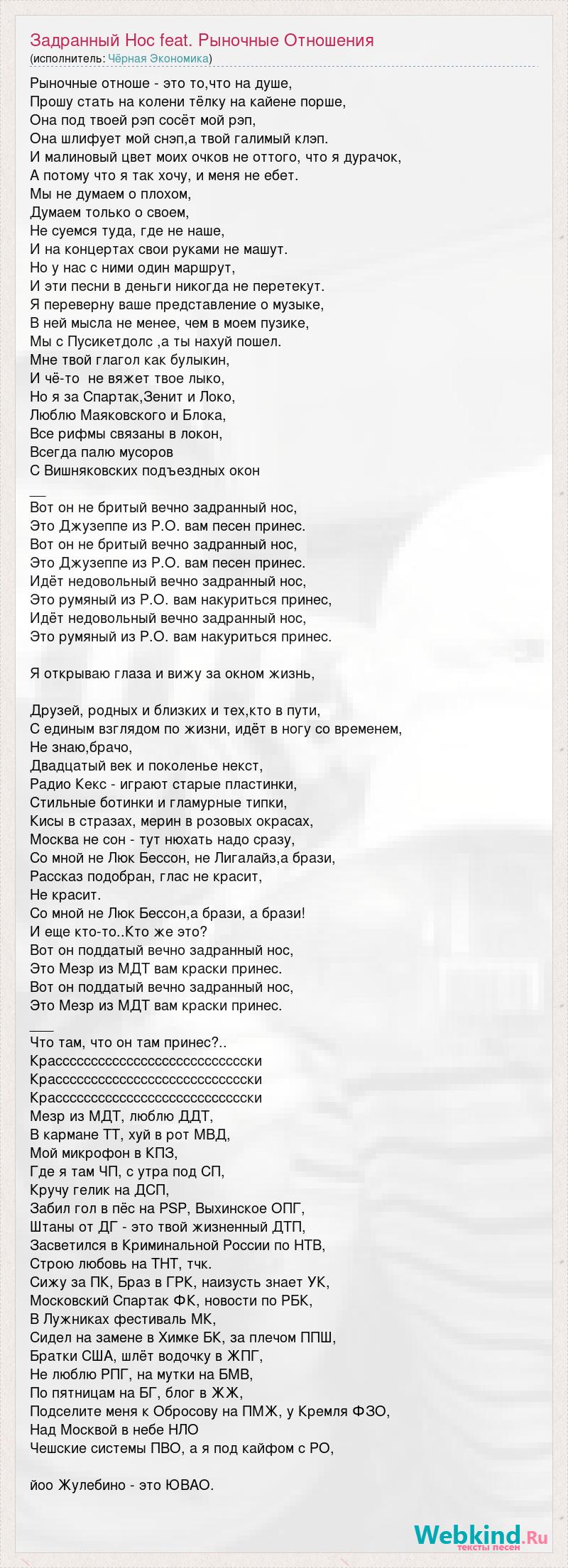 Задранный Нос feat. Рыночные Отношения
(исполнитель: Чёрная Экономика)

Рыночные отноше - это то,что на душе,
Прошу стать на колени тёлку на кайене порше,
Она под твоей рэп сосёт мой рэп,
Она шлифует мой снэп,а твой галимый клэп.
И малиновый цвет моих очков не оттого, что я дурачок,
А потому что я так хочу, и меня не ебет.
Мы не думаем о плохом,
Думаем только о своем,
Не суемся туда, где не наше,
И на концертах свои руками не машут.
Но у нас с ними один маршрут,
И эти песни в деньги никогда не перетекут.
Я переверну ваше представление о музыке,
В ней мысла не менее, чем в моем пузике,
Мы с Пусикетдолс ,а ты нахуй пошел.
Мне твой глагол как булыкин,
И чё-то не вяжет твое лыко,
Но я за Спартак,Зенит и Локо,
Люблю Маяковского и Блока,
Все рифмы связаны в локон,
Всегда палю мусоров
С Вишняковских подъездных окон
__
Вот он не бритый вечно задранный нос,
Это Джузеппе из Р.О. вам песен принес.
Вот он не бритый вечно задранный нос,
Это Джузеппе из Р.О. вам песен принес.
Идёт недовольный вечно задранный нос,
Это румяный из Р.О. вам накуриться принес,
Идёт недовольный вечно задранный нос,
Это румяный из Р.О. вам накуриться принес.

Я открываю глаза и вижу за окном жизнь,

Друзей, родных и близких и тех,кто в пути,
С единым взглядом по жизни, идёт в ногу со временем,
Не знаю,брачо,
Двадцатый век и поколенье некст,
Радио Кекс - играют старые пластинки,
Стильные ботинки и гламурные типки,
Кисы в стразах, мерин в розовых окрасах,
Москва не сон - тут нюхать надо сразу,
Со мной не Люк Бессон, не Лигалайз,а брази,
Рассказ подобран, глас не красит,
Не красит.
Со мной не Люк Бессон,а брази, а брази!
И еще кто-то..Кто же это?
Вот он поддатый вечно задранный нос,
Это Мезр из МДТ вам краски принес.
Вот он поддатый вечно задранный нос,
Это Мезр из МДТ вам краски принес.
___
Что там, что он там принес?..
Крассссссссссссссссссссссссссски
Крассссссссссссссссссссссссссски
Крассссссссссссссссссссссссссски
Мезр из МДТ, люблю ДДТ,
В кармане ТТ, хуй в рот МВД,
Мой микрофон в КПЗ,
Где я там ЧП, с утра под СП,
Кручу гелик на ДСП,
Забил гол в пёс на PSP, Выхинское ОПГ,
Штаны от ДГ - это твой жизненный ДТП,
Засветился в Криминальной России по НТВ,
Строю любовь на ТНТ, тчк.
Сижу за ПК, Браз в ГРК, наизусть знает УК,
Московский Спартак ФК, новости по РБК,
В Лужниках фестиваль МК,
Сидел на замене в Химке БК, за плечом ППШ,
Братки США, шлёт водочку в ЖПГ,
Не люблю РПГ, на мутки на БМВ,
По пятницам на БГ, блог в ЖЖ,
Подселите меня к Обросову на ПМЖ, у Кремля ФЗО,
Над Москвой в небе НЛО
Чешские системы ПВО, а я под кайфом с РО,

йоо Жулебино - это ЮВАО.

Webkind.Ru
тексты песен